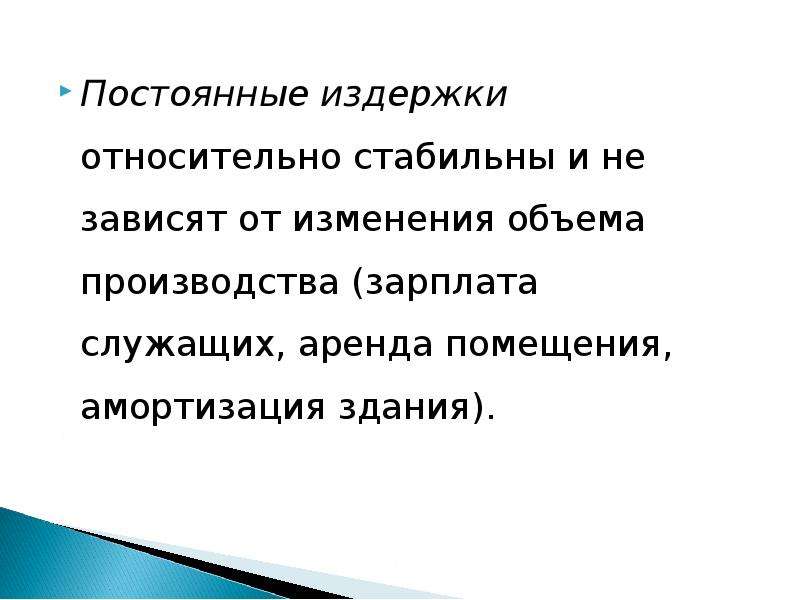 Постоянные издержки относительно стабильны и не зависят от изменения объема производства (зарплата служащих, аренда помещения, амортизация здания).